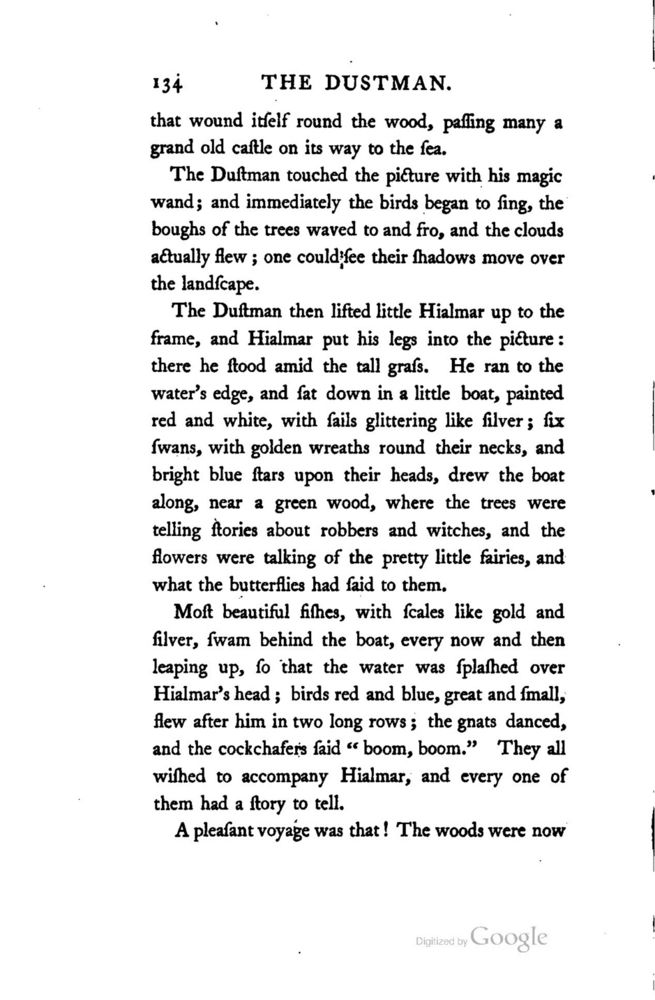 134 THE DUSTMAN.

that wound itſelf round the wood, paſſing many a grand old caſtle on its way to the ſea.

The Duſtman touched the picture with his magic wand; and immediately the birds began to ſing, the boughs of the trees waved to and fro, and the clouds actually flew; one could ſee their ſhadows move over the landſcape.

The Duſtman then lifted little Hialmar up to the frame, and Hialmar put his legs into the picture: there he ſtood amid the tall graſs. He ran to the water's edge, and ſat down in a little boat, painted red and white, with ſails glittering like ſilver; ſix ſwans, with golden wreaths round their necks, and bright blue ſtars upon their heads, drew the boat along, near a green wood, where the trees were telling ſtories about robbers and witches, and the flowers were talking of the pretty little fairies, and what the butterflies had ſaid to them.

Moſt beautiful fiſhes, with ſcales like gold and ſilver, ſwam behind the boat, every now and then leaping up, ſo that the water was ſplaſhed over Hialmar's head; birds red and blue, great and ſmall, flew after him in two long rows; the gnats danced, and the cockchafers ſaid "boom, boom." They all wiſhed to accompany Hialmar, and every one of them had a ſtory to tell.

A pleaſant voyage was that! The woods were now

Digitized by Google